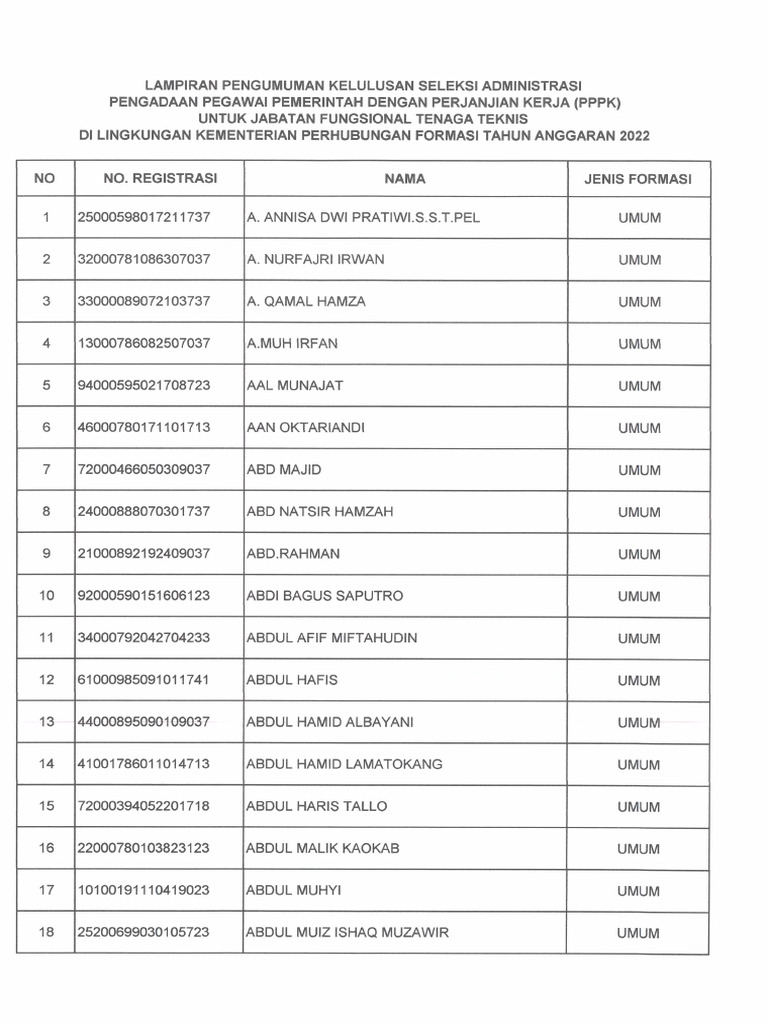 LAMPIRAN PENGUMUMAN KELULUSAN SELEKSI ADMINISTRASI
PENGADAAN PEGAWAI PEMERINTAH DENGAN PERJANJIAN KERJA (PPPK)
UNTUK JABATAN FUNGSIONAL TENAGA TEKNIS
DI LINGKUNGAN KEMENTERIAN PERHUBUNGAN FORMASI TAHUN ANGGARAN 2022

| NO | NO. REGISTRASI | NAMA | JENIS FORMASI |
|---|---|---|---|
| 1 | 25000598017211737 | A. ANNISA DWI PRATIWI.S.S.T.PEL | UMUM |
| 2 | 32000781086307037 | A. NURFAJRI IRWAN | UMUM |
| 3 | 33000089072103737 | A. QAMAL HAMZA | UMUM |
| 4 | 13000786082507037 | A.MUH IRFAN | UMUM |
| 5 | 94000595021708723 | AAL MUNAJAT | UMUM |
| 6 | 46000780171101713 | AAN OKTARIANDI | UMUM |
| 7 | 72000466050309037 | ABD MAJID | UMUM |
| 8 | 24000888070301737 | ABD NATSIR HAMZAH | UMUM |
| 9 | 21000892192409037 | ABD.RAHMAN | UMUM |
| 10 | 92000590151606123 | ABDI BAGUS SAPUTRO | UMUM |
| 11 | 34000792042704233 | ABDUL AFIF MIFTAHUDIN | UMUM |
| 12 | 61000985091011741 | ABDUL HAFIS | UMUM |
| 13 | 44000895090109037 | ABDUL HAMID ALBAYANI | UMUM |
| 14 | 41001786011014713 | ABDUL HAMID LAMATOKANG | UMUM |
| 15 | 72000394052201718 | ABDUL HARIS TALLO | UMUM |
| 16 | 22000780103823123 | ABDUL MALIK KAOKAB | UMUM |
| 17 | 10100191110419023 | ABDUL MUHYI | UMUM |
| 18 | 25200699030105723 | ABDUL MUIZ ISHAQ MUZAWIR | UMUM |